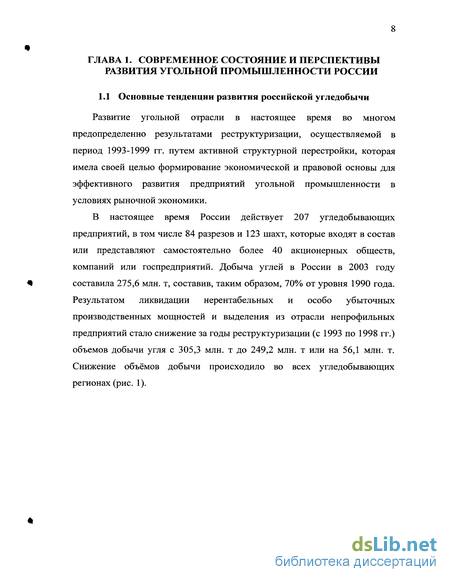 8

ГЛАВА 1. СОВРЕМЕННОЕ СОСТОЯНИЕ И ПЕРСПЕКТИВЫ РАЗВИТИЯ УГОЛЬНОЙ ПРОМЫШЛЕННОСТИ РОССИИ

1.1 Основные тенденции развития российской угледобычи

Развитие угольной отрасли в настоящее время во многом предопределенно результатами реструктуризации, осуществляемой в период 1993-1999 гг. путем активной структурной перестройки, которая имела своей целью формирование экономической и правовой основы для эффективного развития предприятий угольной промышленности в условиях рыночной экономики.

В настоящее время России действует 207 угледобывающих предприятий, в том числе 84 разрезов и 123 шахт, которые входят в состав или представляют самостоятельно более 40 акционерных обществ, компаний или госпредприятий. Добыча углей в России в 2003 году составила 275,6 млн. т, составив, таким образом, 70% от уровня 1990 года. Результатом ликвидации нерентабельных и особо убыточных производственных мощностей и выделения из отрасли непрофильных предприятий стало снижение за годы реструктуризации (с 1993 по 1998 гг.) объемов добычи угля с 305,3 млн. т до 249,2 млн. т или на 56,1 млн. т. Снижение объёмов добычи происходило во всех угледобывающих регионах (рис. 1).

dsLib.net
библиотека диссертаций